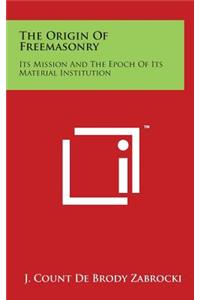 The Origin Of Freemasonry

Its Mission And The Epoch Of Its Material Institution

™

J. Count De Brody Zabrocki